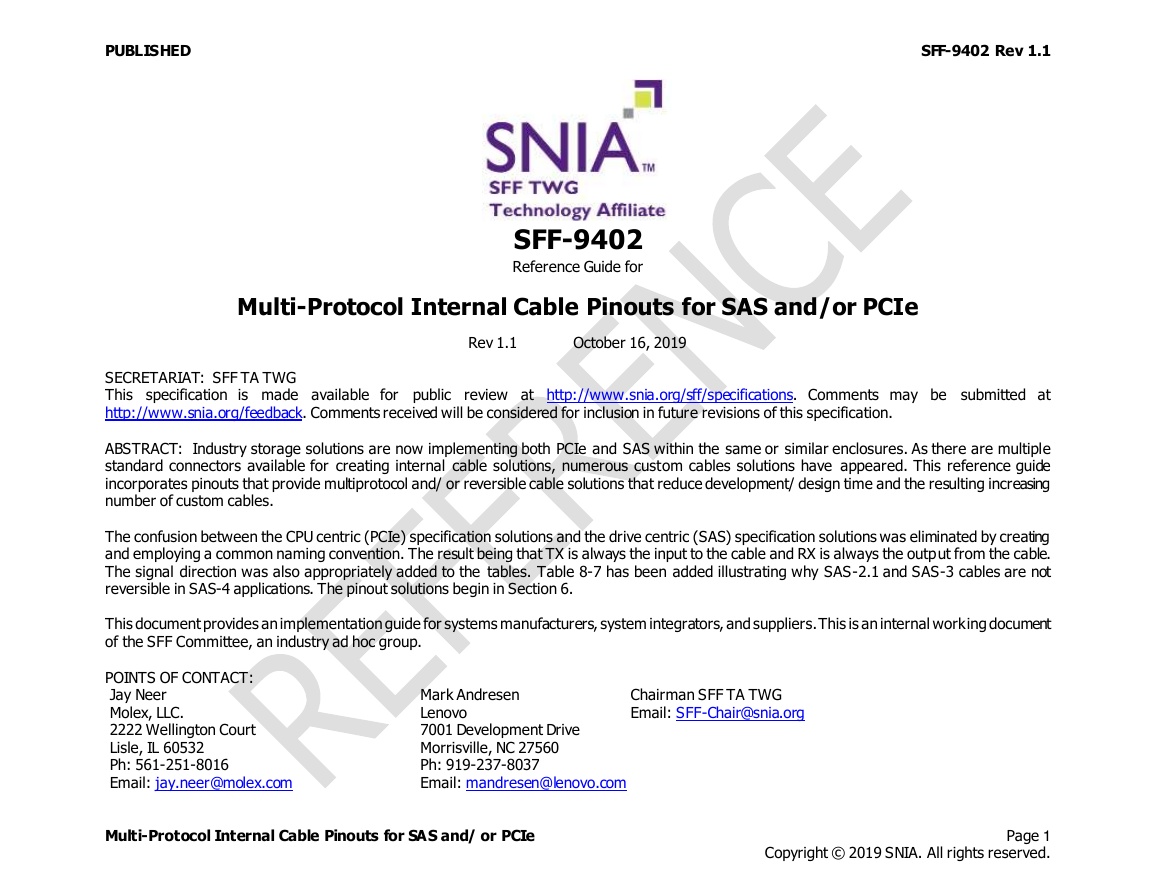 PUBLISHED SFF-9402 Rev 1.1

SNIA™
SFF TWG
Technology Affiliate

REFERENCE

SFF-9402
Reference Guide for

Multi-Protocol Internal Cable Pinouts for SAS and/or PCIe

Rev 1.1 October 16, 2019

SECRETARIAT: SFF TA TWG
This specification is made available for public review at http://www.snia.org/sff/specifications. Comments may be submitted at http://www.snia.org/feedback. Comments received will be considered for inclusion in future revisions of this specification.

ABSTRACT: Industry storage solutions are now implementing both PCIe and SAS within the same or similar enclosures. As there are multiple standard connectors available for creating internal cable solutions, numerous custom cables solutions have appeared. This reference guide incorporates pinouts that provide multiprotocol and/ or reversible cable solutions that reduce development/ design time and the resulting increasing number of custom cables.

The confusion between the CPU centric (PCIe) specification solutions and the drive centric (SAS) specification solutions was eliminated by creating and employing a common naming convention. The result being that TX is always the input to the cable and RX is always the output from the cable. The signal direction was also appropriately added to the tables. Table 8-7 has been added illustrating why SAS-2.1 and SAS-3 cables are not reversible in SAS-4 applications. The pinout solutions begin in Section 6.

This document provides an implementation guide for systems manufacturers, system integrators, and suppliers. This is an internal working document of the SFF Committee, an industry ad hoc group.

POINTS OF CONTACT:
Jay Neer
Molex, LLC.
2222 Wellington Court
Lisle, IL 60532
Ph: 561-251-8016
Email: jay.neer@molex.com

Mark Andresen
Lenovo
7001 Development Drive
Morrisville, NC 27560
Ph: 919-237-8037
Email: mandresen@lenovo.com

Chairman SFF TA TWG
Email: SFF-Chair@snia.org

Multi-Protocol Internal Cable Pinouts for SAS and/ or PCIe Page 1
Copyright © 2019 SNIA. All rights reserved.